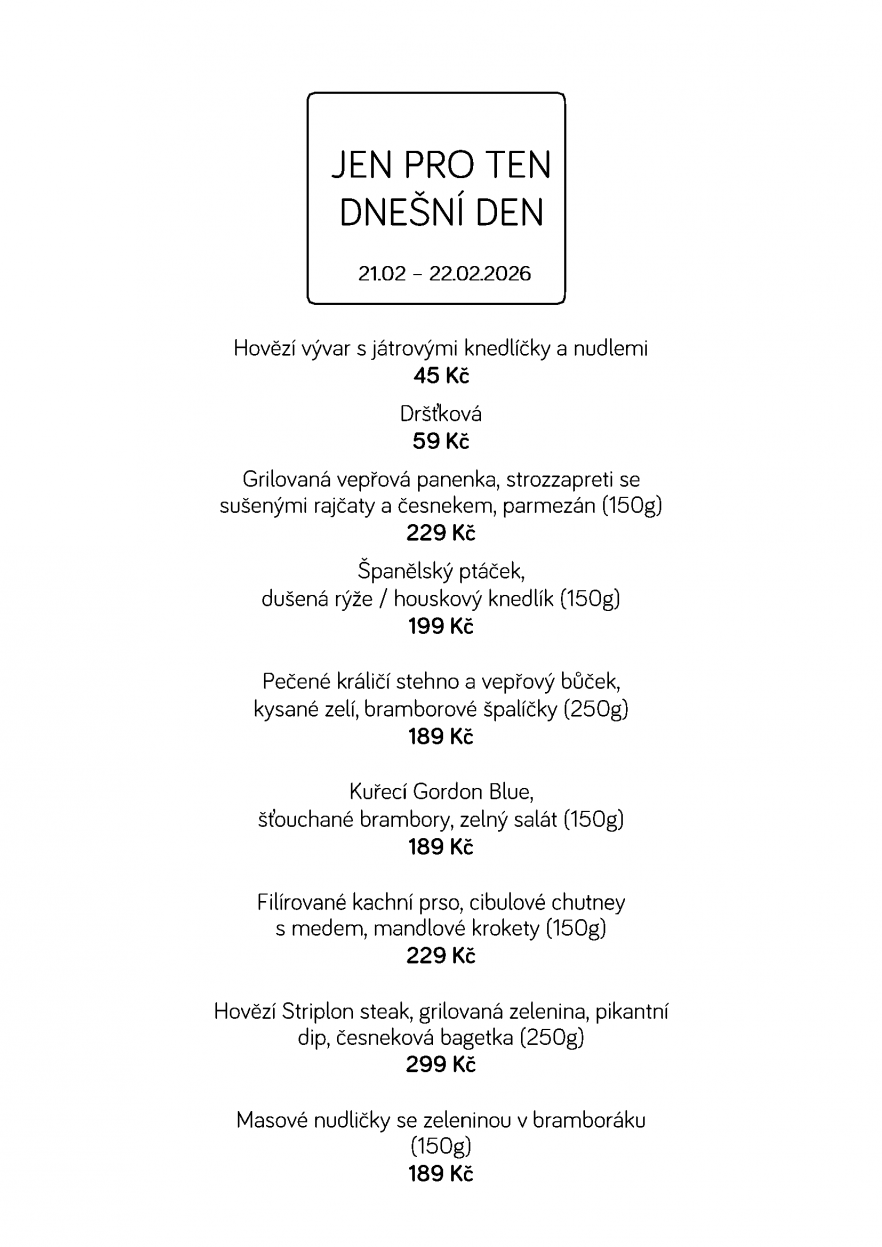 JEN PRO TEN DNEŠNÍ DEN

21.02 – 22.02.2026

Hovězí vývar s játrovými knedlíčky a nudlemi
45 Kč

Dršťková
59 Kč

Grilovaná vepřová panenka, strozzapreti se sušenými rajčaty a česnekem, parmezán (150g)
229 Kč

Španělský ptáček, dušená rýže / houskový knedlík (150g)
199 Kč

Pečené králičí stehno a vepřový bůček, kysané zelí, bramborové špalíčky (250g)
189 Kč

Kuřecí Gordon Blue, šťouchané brambory, zelný salát (150g)
189 Kč

Filírované kachní prso, cibulové chutney s medem, mandlové krokety (150g)
229 Kč

Hovězí Striplon steak, grilovaná zelenina, pikantní dip, česneková bagetka (250g)
299 Kč

Masové nudličky se zeleninou v bramboráku (150g)
189 Kč